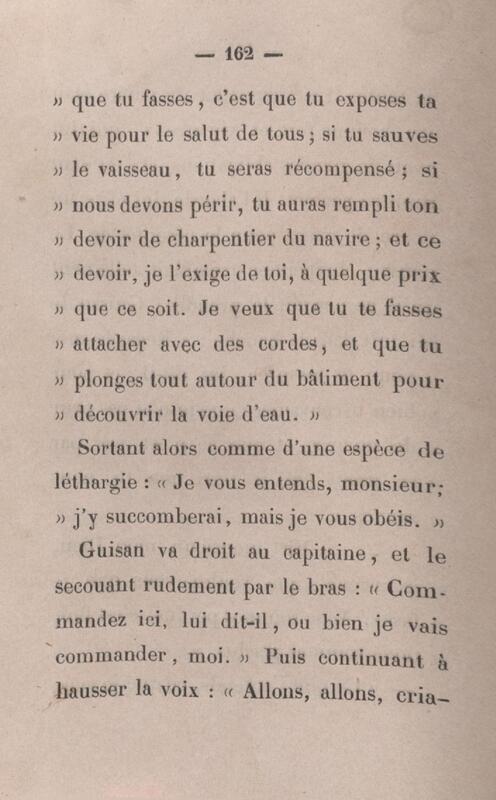 — 162 —

» que tu fasses, c'est que tu exposes ta » vie pour le salut de tous; si tu sauves » le vaisseau, tu seras récompensé; si » nous devons périr, tu auras rempli ton » devoir de charpentier du navire; et ce » devoir, je l'exige de toi, à quelque prix » que ce soit. Je veux que tu te fasses » attacher avec des cordes, et que tu » plonges tout autour du bâtiment pour » découvrir la voie d'eau. »

Sortant alors comme d'une espèce de léthargie : « Je vous entends, monsieur; » j'y succomberai, mais je vous obéis. »

Guisan va droit au capitaine, et le secouant rudement par le bras : « Commandez ici, lui dit-il, ou bien je vais commander, moi. » Puis continuant à hausser la voix : « Allons, allons, cria-